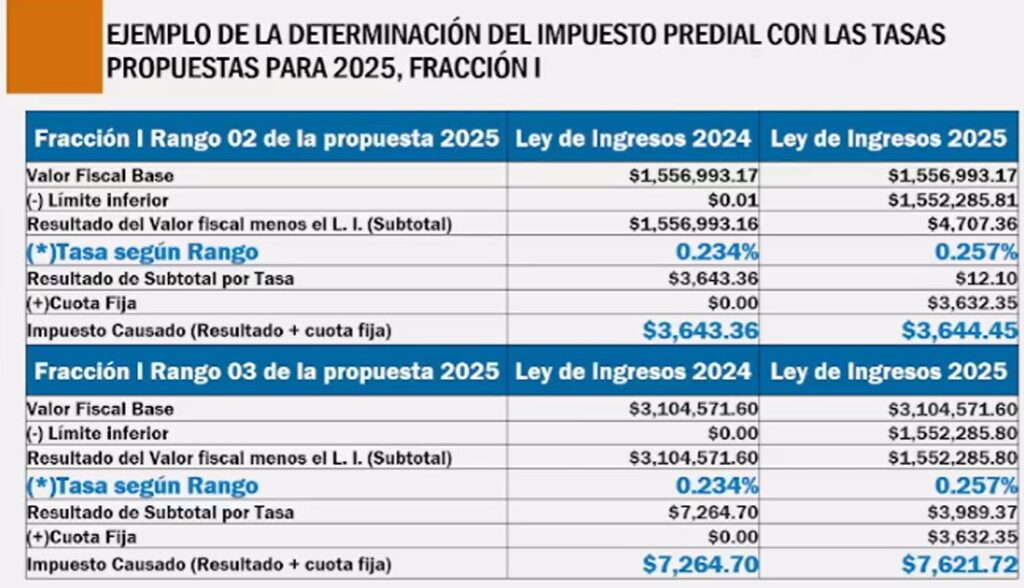 EJEMPLO DE LA DETERMINACIÓN DEL IMPUESTO PREDIAL CON LAS TASAS PROPUESTAS PARA 2025, FRACCIÓN I

| Fracción I Rango 02 de la propuesta 2025 | Ley de Ingresos 2024 | Ley de Ingresos 2025 |
|---|---|---|
| Valor Fiscal Base | \$1,556,993.17 | \$1,556,993.17 |
| (-) Límite inferior | \$0.01 | \$1,552,285.81 |
| Resultado del Valor fiscal menos el L. I. (Subtotal) | \$1,556,993.16 | \$4,707.36 |
| (*)Tasa según Rango | 0.234% | 0.257% |
| Resultado de Subtotal por Tasa | \$3,643.36 | \$12.10 |
| (+)Cuota Fija | \$0.00 | \$3,632.35 |
| Impuesto Causado (Resultado + cuota fija) | \$3,643.36 | \$3,644.45 |

| Fracción I Rango 03 de la propuesta 2025 | Ley de Ingresos 2024 | Ley de Ingresos 2025 |
|---|---|---|
| Valor Fiscal Base | \$3,104,571.60 | \$3,104,571.60 |
| (-) Límite Inferior | \$0.00 | \$1,552,285.80 |
| Resultado del Valor fiscal menos el L. I. (Subtotal) | \$3,104,571.60 | \$1,552,285.80 |
| (*)Tasa según Rango | 0.234% | 0.257% |
| Resultado de Subtotal por Tasa | \$7,264.70 | \$3,989.37 |
| (+)Cuota Fija | \$0.00 | \$3,632.35 |
| Impuesto Causado (Resultado + cuota fija) | \$7,264.70 | \$7,621.72 |